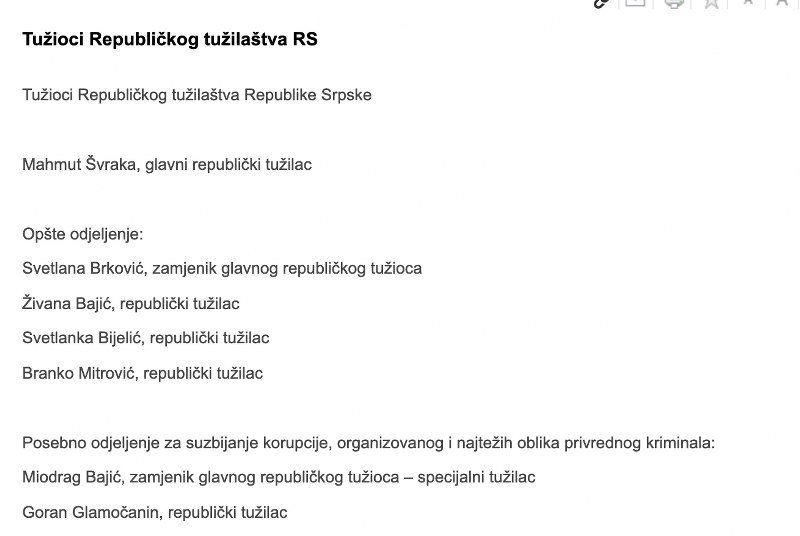 Tužioci Republičkog tužilaštva RS

Tužioci Republičkog tužilaštva Republike Srpske

Mahmut Švraka, glavni republički tužilac

Opšte odjeljenje:

Svetlana Brković, zamjenik glavnog republičkog tužioca

Živana Bajić, republički tužilac

Svetlanka Bijelić, republički tužilac

Branko Mitrović, republički tužilac

Posebno odjeljenje za suzbijanje korupcije, organizovanog i najtežih oblika privrednog kriminala:

Miodrag Bajić, zamjenik glavnog republičkog tužioca – specijalni tužilac

Goran Glamočanin, republički tužilac